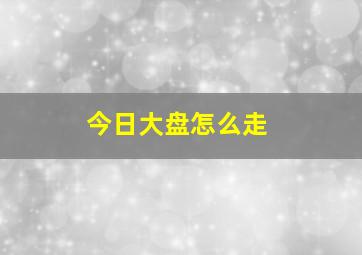 今日大盘怎么走